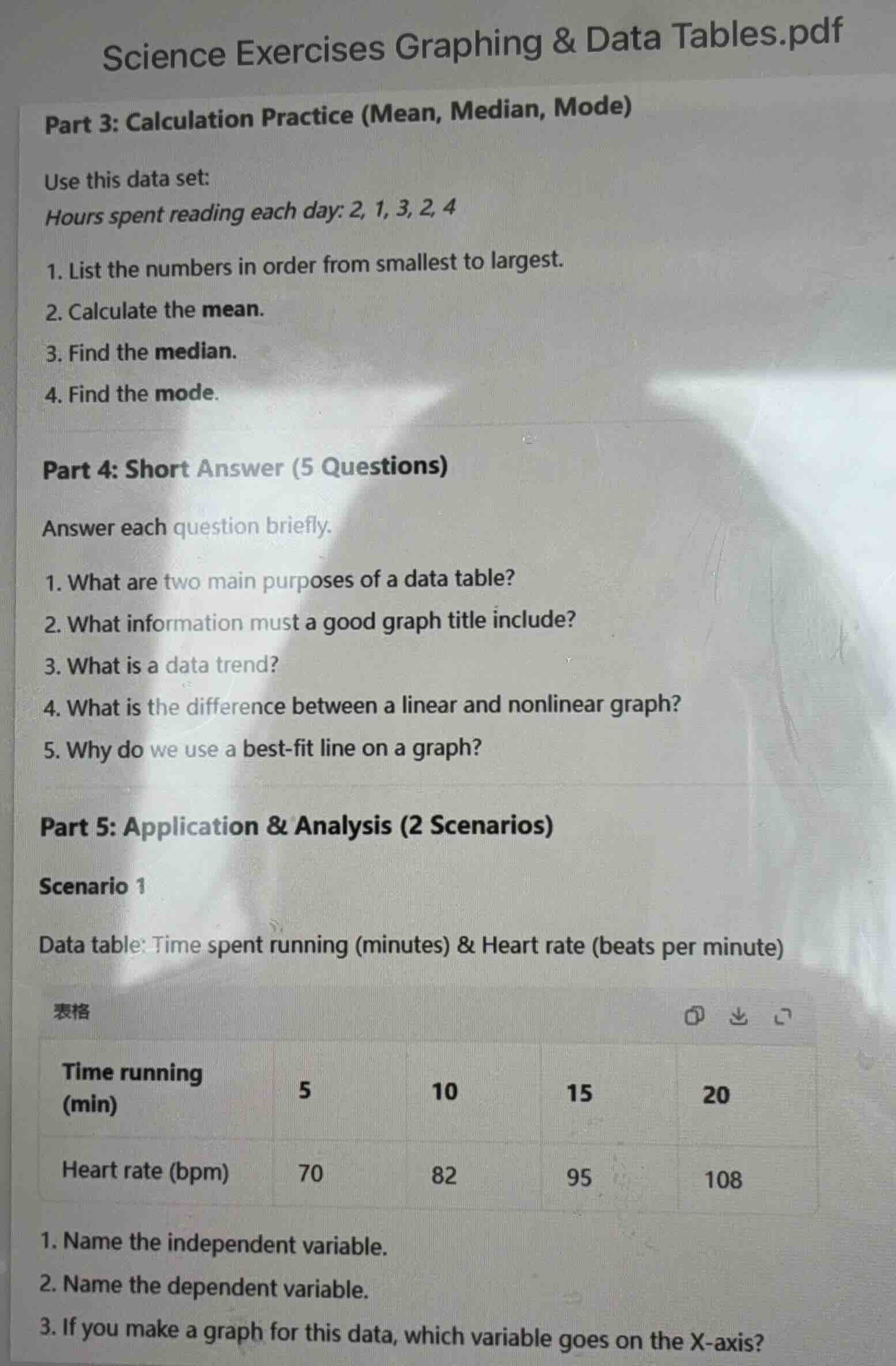 Science Exercises Graphing & Data Tables.pdf

Part 3: Calculation Practice (Mean, Median, Mode)

Use this data set:

Hours spent reading each day: 2, 1, 3, 2, 4

1. List the numbers in order from smallest to largest.
2. Calculate the mean.
3. Find the median.
4. Find the mode.

Part 4: Short Answer (5 Questions)

Answer each question briefly.

1. What are two main purposes of a data table?
2. What information must a good graph title include?
3. What is a data trend?
4. What is the difference between a linear and nonlinear graph?
5. Why do we use a best-fit line on a graph?

Part 5: Application & Analysis (2 Scenarios)

Scenario 1

Data table: Time spent running (minutes) & Heart rate (beats per minute)

表格

| Time running (min) | 5 | 10 | 15 | 20 |
|---|---|---|---|---|
| Heart rate (bpm) | 70 | 82 | 95 | 108 |

1. Name the independent variable.
2. Name the dependent variable.
3. If you make a graph for this data, which variable goes on the X-axis?